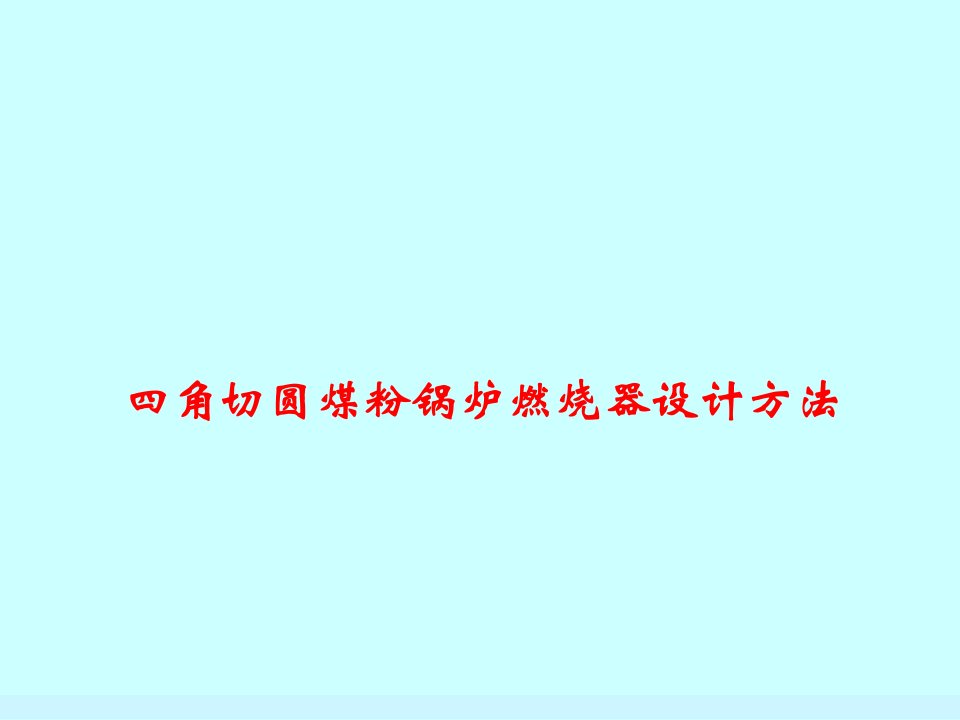 四角切圆煤粉锅炉燃烧器设计方法